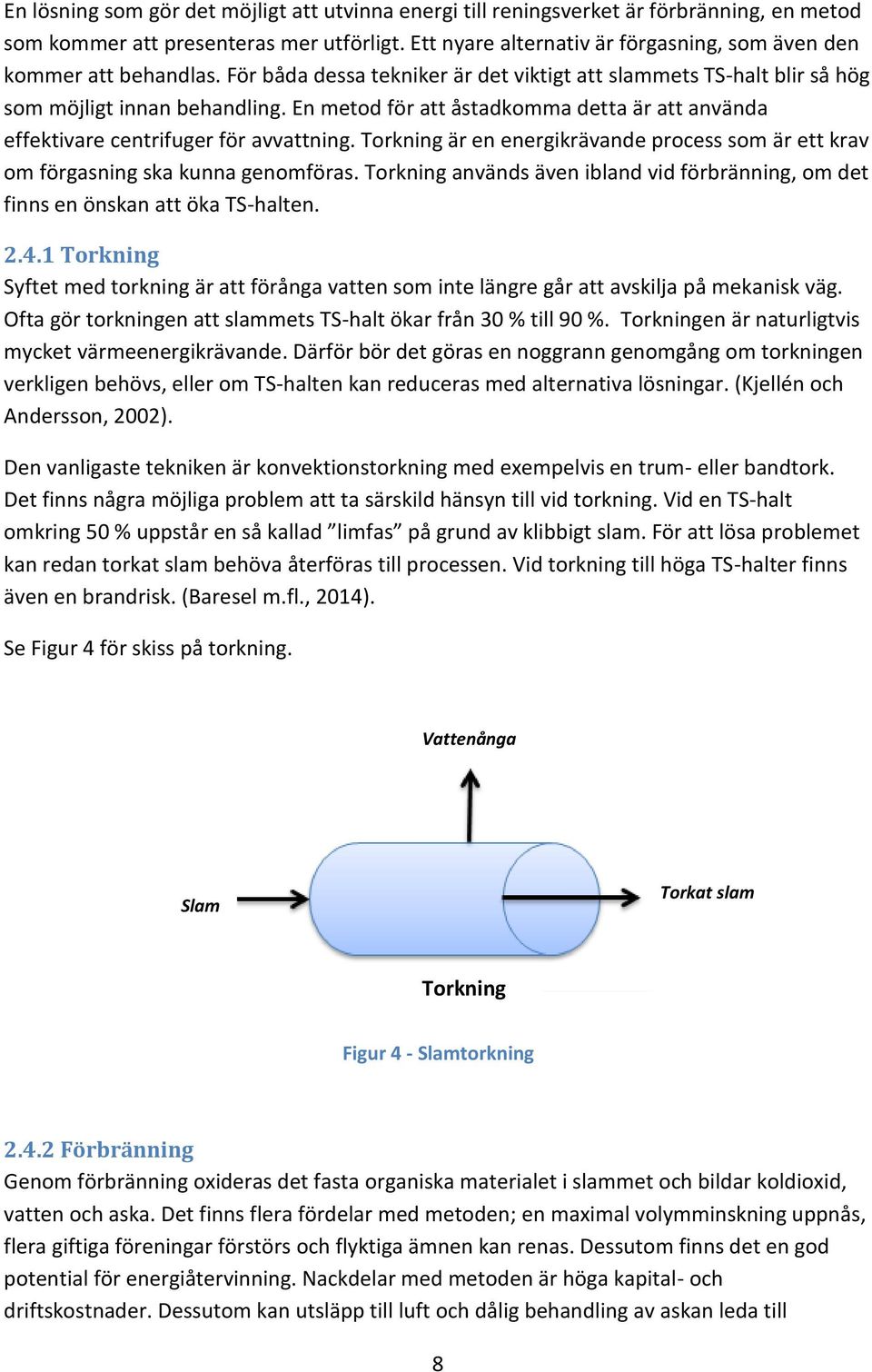 En lösning som gör det möjligt att utvinna energi till reningsverket är förbränning, en metod som kommer att presenteras mer utförligt. Ett nyare alternativ är förgasning, som även den kommer att behandlas. För båda dessa tekniker är det viktigt att slammets TS-halt blir så hög som möjligt innan behandling. En metod för att åstadkomma detta är att använda effektivare centrifuger för avvattning. Torkning är en energikrävande process som är ett krav om förgasning ska kunna genomföras. Torkning används även ibland vid förbränning, om det finns en önskan att öka TS-halten.

2.4.1 Torkning
Syftet med torkning är att förånga vatten som inte längre går att avskilja på mekanisk väg. Ofta gör torkningen att slammets TS-halt ökar från 30 % till 90 %. Torkningen är naturligtvis mycket värmeenergikrävande. Därför bör det göras en noggrann genomgång om torkningen verkligen behövs, eller om TS-halten kan reduceras med alternativa lösningar. (Kjellén och Andersson, 2002).

Den vanligaste tekniken är konvektionstorkning med exempelvis en trum- eller bandtork. Det finns några möjliga problem att ta särskild hänsyn till vid torkning. Vid en TS-halt omkring 50 % uppstår en så kallad ”limfas” på grund av klibbigt slam. För att lösa problemet kan redan torkat slam behöva återföras till processen. Vid torkning till höga TS-halter finns även en brandrisk. (Baresel m.fl., 2014).

Se Figur 4 för skiss på torkning.

Vattenånga

Slam

Torkat slam

Torkning

Figur 4 - Slamtorkning

2.4.2 Förbränning
Genom förbränning oxideras det fasta organiska materialet i slammet och bildar koldioxid, vatten och aska. Det finns flera fördelar med metoden; en maximal volymminskning uppnås, flera giftiga föreningar förstörs och flyktiga ämnen kan renas. Dessutom finns det en god potential för energiåtervinning. Nackdelar med metoden är höga kapital- och driftskostnader. Dessutom kan utsläpp till luft och dålig behandling av askan leda till

8